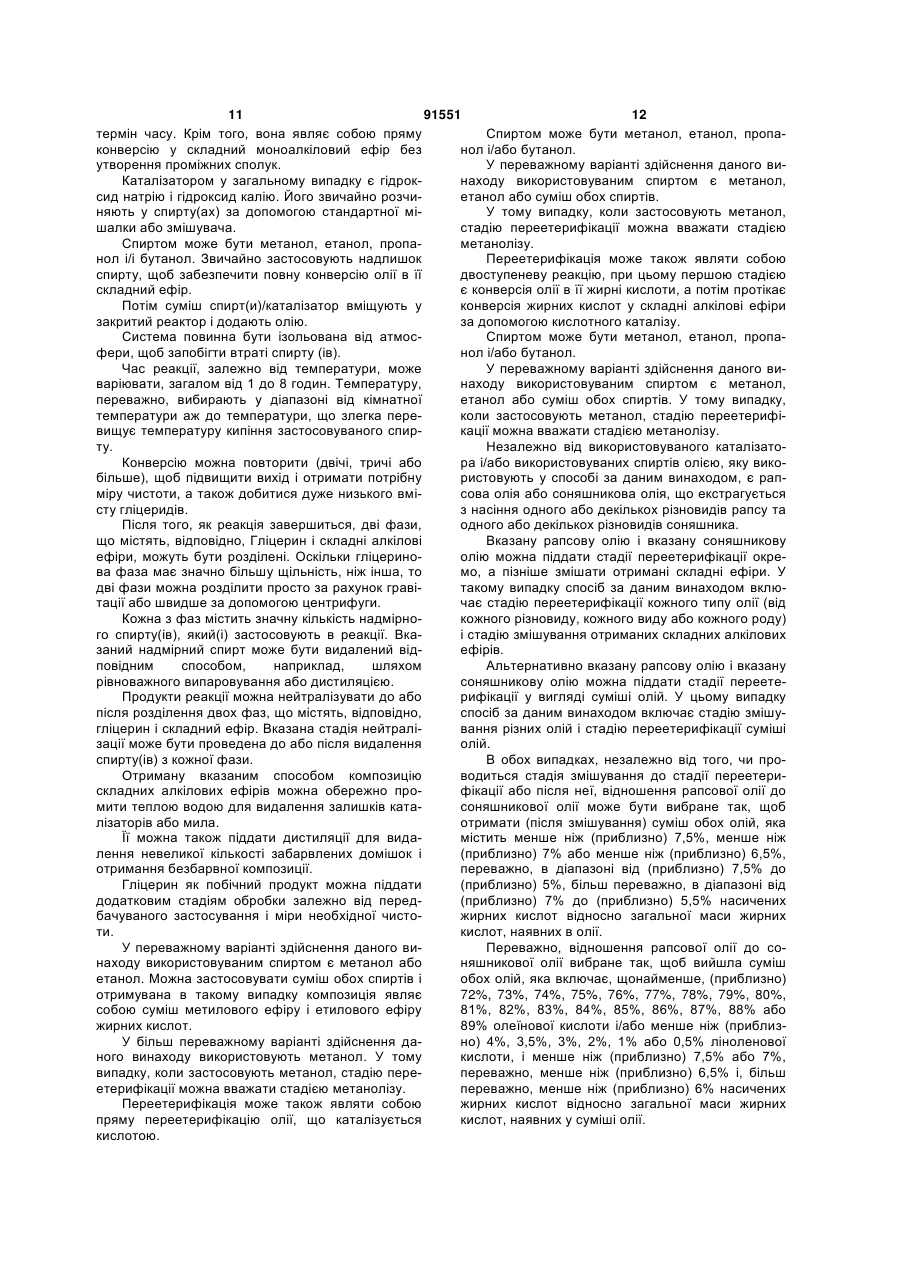 11 91551 12

термін часу. Крім того, вона являє собою пряму конверсію у складний моноалкіловий ефір без утворення проміжних сполук.

Каталізатором у загальному випадку є гідроксид натрію і гідроксид калію. Його звичайно розчиняють у спирту(ах) за допомогою стандартної мішалки або змішувача.

Спиртом може бути метанол, етанол, пропанол і/і бутанол. Звичайно застосовують надлишок спирту, щоб забезпечити повну конверсію олії в її складний ефір.

Потім суміш спирт(и)/каталізатор вміщують у закритий реактор і додають олію.

Система повинна бути ізольована від атмосфери, щоб запобігти втраті спирту (ів).

Час реакції, залежно від температури, може варіювати, загалом від 1 до 8 годин. Температуру, переважно, вибирають у діапазоні від кімнатної температури аж до температури, що злегка перевищує температуру кипіння застосовуваного спирту.

Конверсію можна повторити (двічі, тричі або більше), щоб підвищити вихід і отримати потрібну міру чистоти, а також добитися дуже низького вмісту гліцеридів.

Після того, як реакція завершиться, дві фази, що містять, відповідно, Гліцерин і складні алкілові ефіри, можуть бути розділені. Оскільки гліцеринова фаза має значно більшу щільність, ніж інша, то дві фази можна розділити просто за рахунок гравітації або швидше за допомогою центрифуги.

Кожна з фаз містить значну кількість надмірного спирту(ів), який(і) застосовують в реакції. Вказаний надмірний спирт може бути видалений відповідним способом, наприклад, шляхом рівноважного випаровування або дистиляцією.

Продукти реакції можна нейтралізувати до або після розділення двох фаз, що містять, відповідно, гліцерин і складний ефір. Вказана стадія нейтралізації може бути проведена до або після видалення спирту(ів) з кожної фази.

Отриману вказаним способом композицію складних алкілових ефірів можна обережно промити теплою водою для видалення залишків каталізаторів або мила.

Її можна також піддати дистиляції для видалення невеликої кількості забарвлених домішок і отримання безбарвної композиції.

Гліцерин як побічний продукт можна піддати додатковим стадіям обробки залежно від передбачуваного застосування і міри необхідної чистоти.

У переважному варіанті здійснення даного винаходу використовуваним спиртом є метанол або етанол. Можна застосовувати суміш обох спиртів і отримувана в такому випадку композиція являє собою суміш метилового ефіру і етилового ефіру жирних кислот.

У більш переважному варіанті здійснення даного винаходу використовують метанол. У тому випадку, коли застосовують метанол, стадію переетерифікації можна вважати стадією метанолізу.

Переетерифікація може також являти собою пряму переетерифікацію олії, що каталізується кислотою.

Спиртом може бути метанол, етанол, пропанол і/або бутанол.

У переважному варіанті здійснення даного винаходу використовуваним спиртом є метанол, етанол або суміш обох спиртів.

У тому випадку, коли застосовують метанол, стадію переетерифікації можна вважати стадією метанолізу.

Переетерифікація може також являти собою двоступеневу реакцію, при цьому першою стадією є конверсія олії в її жирні кислоти, а потім протікає конверсія жирних кислот у складні алкілові ефіри за допомогою кислотного каталізу.

Спиртом може бути метанол, етанол, пропанол і/або бутанол.

У переважному варіанті здійснення даного винаходу використовуваним спиртом є метанол, етанол або суміш обох спиртів. У тому випадку, коли застосовують метанол, стадію переетерифікації можна вважати стадією метанолізу.

Незалежно від використовуваного каталізатора і/або використовуваних спиртів олією, яку використовують у способі за даним винаходом, є рапсова олія або соняшникова олія, що екстрагується з насіння одного або декількох різновидів рапсу та одного або декількох різновидів соняшника.

Вказану рапсову олію і вказану соняшникову олію можна піддати стадії переетерифікації окремо, а пізніше змішати отримані складні ефіри. У такому випадку спосіб за даним винаходом включає стадію переетерифікації кожного типу олії (від кожного різновиду, кожного виду або кожного роду) і стадію змішування отриманих складних алкілових ефірів.

Альтернативно вказану рапсову олію і вказану соняшникову олію можна піддати стадії переетерифікації у вигляді суміші олій. У цьому випадку спосіб за даним винаходом включає стадію змішування різних олій і стадію переетерифікації суміші олій.

В обох випадках, незалежно від того, чи проводиться стадія змішування до стадії переетерифікації або після неї, відношення рапсової олії до соняшникової олії може бути вибране так, щоб отримати (після змішування) суміш обох олій, яка містить менше ніж (приблизно) 7,5%, менше ніж (приблизно) 7% або менше ніж (приблизно) 6,5%, переважно, в діапазоні від (приблизно) 7,5% до (приблизно) 5%, більш переважно, в діапазоні від (приблизно) 7% до (приблизно) 5,5% насичених жирних кислот відносно загальної маси жирних кислот, наявних в олії.

Переважно, відношення рапсової олії до соняшникової олії вибране так, щоб вийшла суміш обох олій, яка включає, щонайменше, (приблизно) 72%, 73%, 74%, 75%, 76%, 77%, 78%, 79%, 80%, 81%, 82%, 83%, 84%, 85%, 86%, 87%, 88% або 89% олеїнової кислоти і/або менше ніж (приблизно) 4%, 3,5%, 3%, 2%, 1% або 0,5% ліноленової кислоти, і менше ніж (приблизно) 7,5% або 7%, переважно, менше ніж (приблизно) 6,5% і, більш переважно, менше ніж (приблизно) 6% насичених жирних кислот відносно загальної маси жирних кислот, наявних у суміші олії.